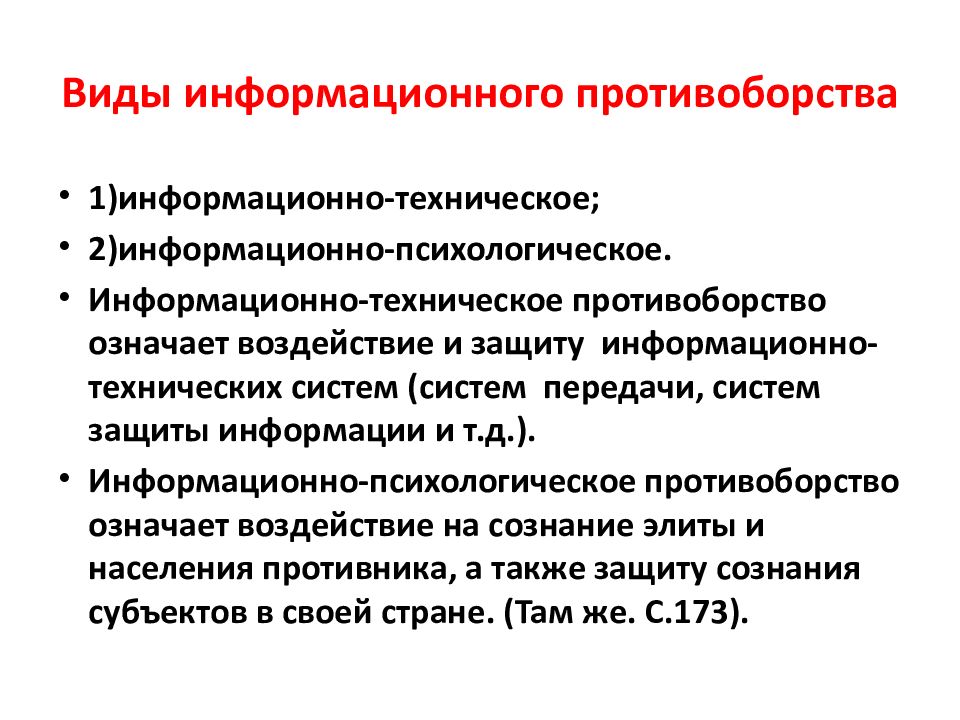 Виды информационного противоборства

• 1)информационно-техническое;
• 2)информационно-психологическое.
• Информационно-техническое противоборство означает воздействие и защиту информационно-технических систем (систем передачи, систем защиты информации и т.д.).
• Информационно-психологическое противоборство означает воздействие на сознание элиты и населения противника, а также защиту сознания субъектов в своей стране. (Там же. С.173).